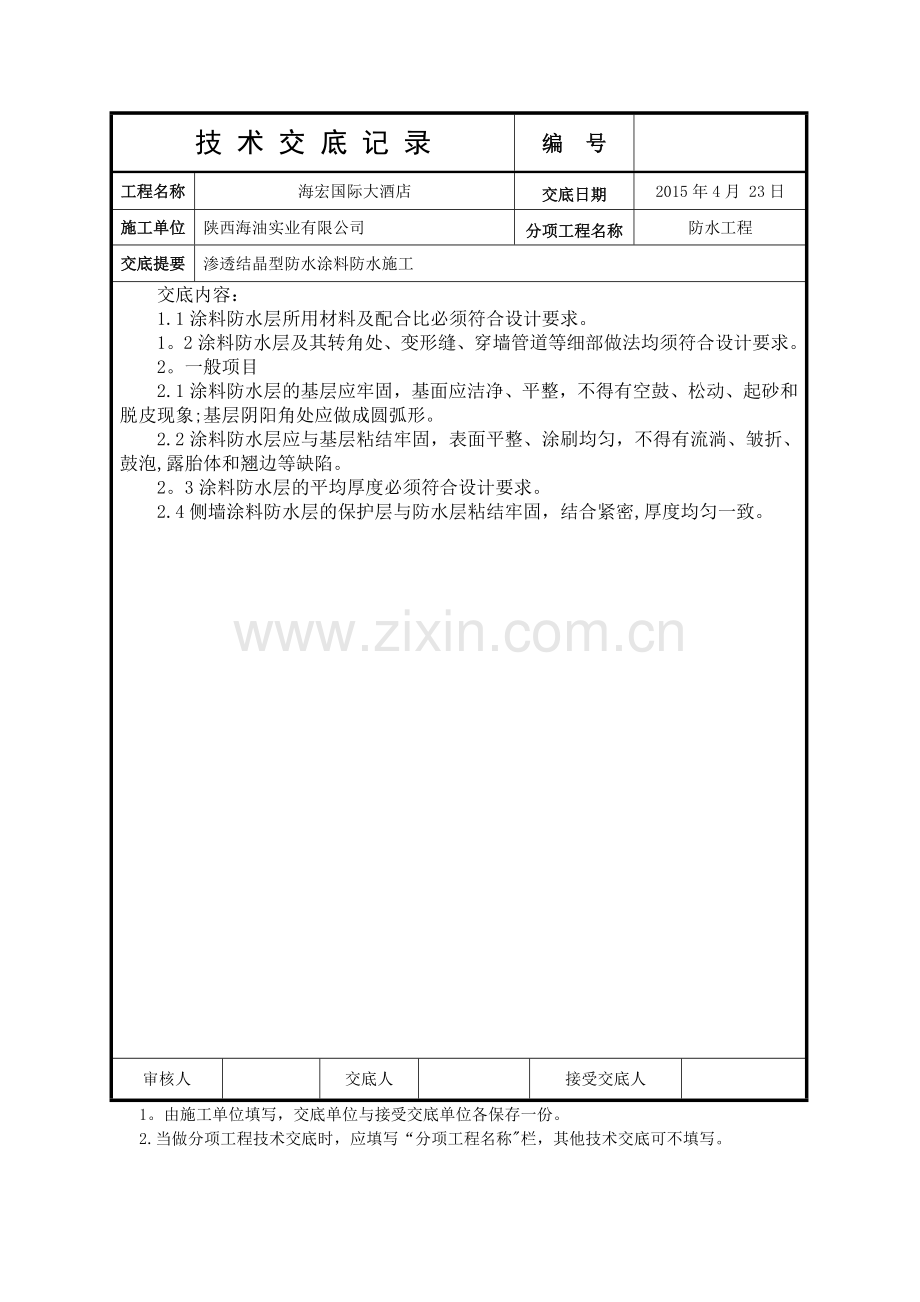 技术交底记录 编号

工程名称 海宏国际大酒店 交底日期 2015年4月23日

施工单位 陕西海油实业有限公司 分项工程名称 防水工程

交底提要 渗透结晶型防水涂料防水施工

交底内容：

1.1涂料防水层所用材料及配合比必须符合设计要求。

1。2涂料防水层及其转角处、变形缝、穿墙管道等细部做法均须符合设计要求。

2。一般项目

2.1涂料防水层的基层应牢固，基面应洁净、平整，不得有空鼓、松动、起砂和脱皮现象;基层阴阳角处应做成圆弧形。

2.2涂料防水层应与基层粘结牢固，表面平整、涂刷均匀，不得有流淌、皱折、鼓泡,露胎体和翘边等缺陷。

2。3涂料防水层的平均厚度必须符合设计要求。

2.4侧墙涂料防水层的保护层与防水层粘结牢固，结合紧密,厚度均匀一致。

审核人 交底人 接受交底人

1。由施工单位填写，交底单位与接受交底单位各保存一份。

2.当做分项工程技术交底时，应填写“分项工程名称”栏，其他技术交底可不填写。

www.zixin.com.cn